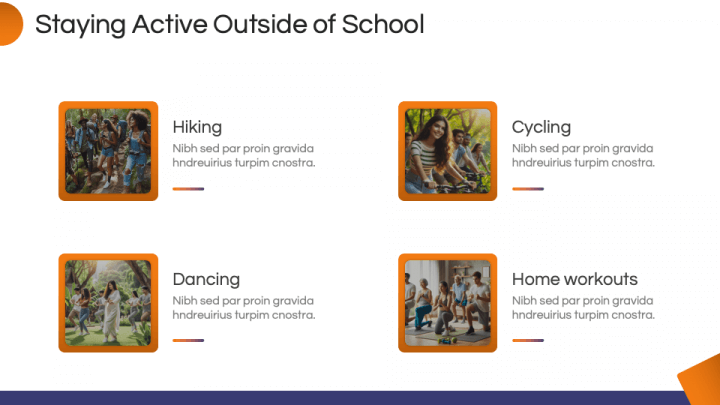 Staying Active Outside of School

Hiking
Nibh sed par proin gravida hndreuirius turpim cnostra.

Cycling
Nibh sed par proin gravida hndreuirius turpim cnostra.

Dancing
Nibh sed par proin gravida hndreuirius turpim cnostra.

Home workouts
Nibh sed par proin gravida hndreuirius turpim cnostra.